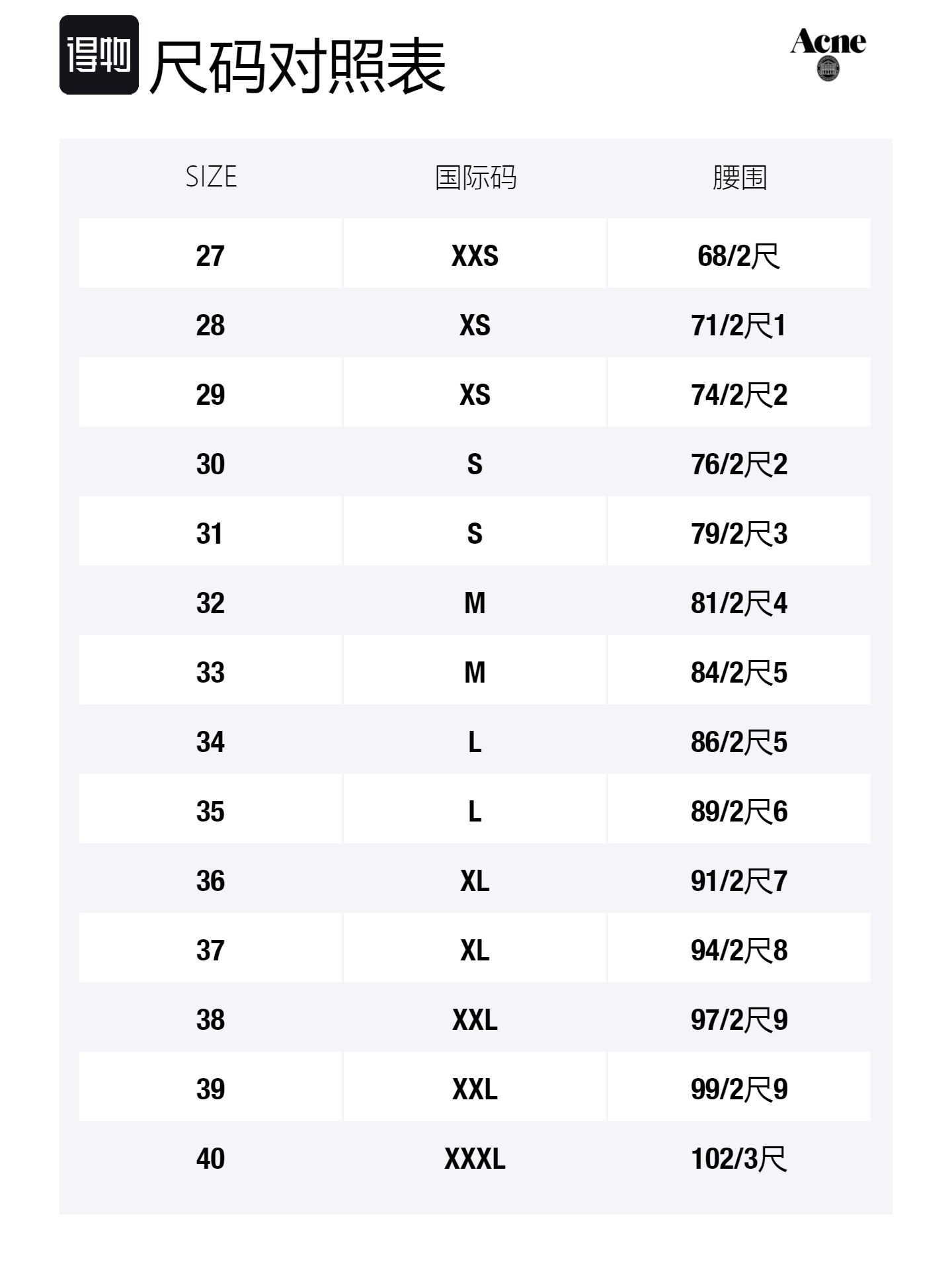 得物 尺码对照表

Acne

| SIZE | 国际码 | 腰围 |
|---|---|---|
| 27 | XXS | 68/2尺 |
| 28 | XS | 71/2尺1 |
| 29 | XS | 74/2尺2 |
| 30 | S | 76/2尺2 |
| 31 | S | 79/2尺3 |
| 32 | M | 81/2尺4 |
| 33 | M | 84/2尺5 |
| 34 | L | 86/2尺5 |
| 35 | L | 89/2尺6 |
| 36 | XL | 91/2尺7 |
| 37 | XL | 94/2尺8 |
| 38 | XXL | 97/2尺9 |
| 39 | XXL | 99/2尺9 |
| 40 | XXXL | 102/3尺 |